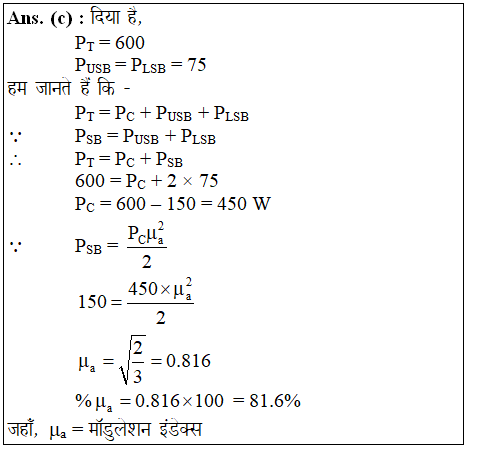 Ans. (c) : दिया है,

$P_T = 600$

$P_{USB} = P_{LSB} = 75$

हम जानते हैं कि -

$P_T = P_C + P_{USB} + P_{LSB}$

$\because$ $P_{SB} = P_{USB} + P_{LSB}$

$\therefore$ $P_T = P_C + P_{SB}$

$600 = P_C + 2 \times 75$

$P_C = 600 - 150 = 450$ W

$\because$ $P_{SB} = \frac{P_C \mu_a^2}{2}$

$150 = \frac{450 \times \mu_a^2}{2}$

$\mu_a = \sqrt{\frac{2}{3}} = 0.816$

$\% \mu_a = 0.816 \times 100 = 81.6\%$

जहाँ, $\mu_a$ = मॉडुलेशन इंडेक्स